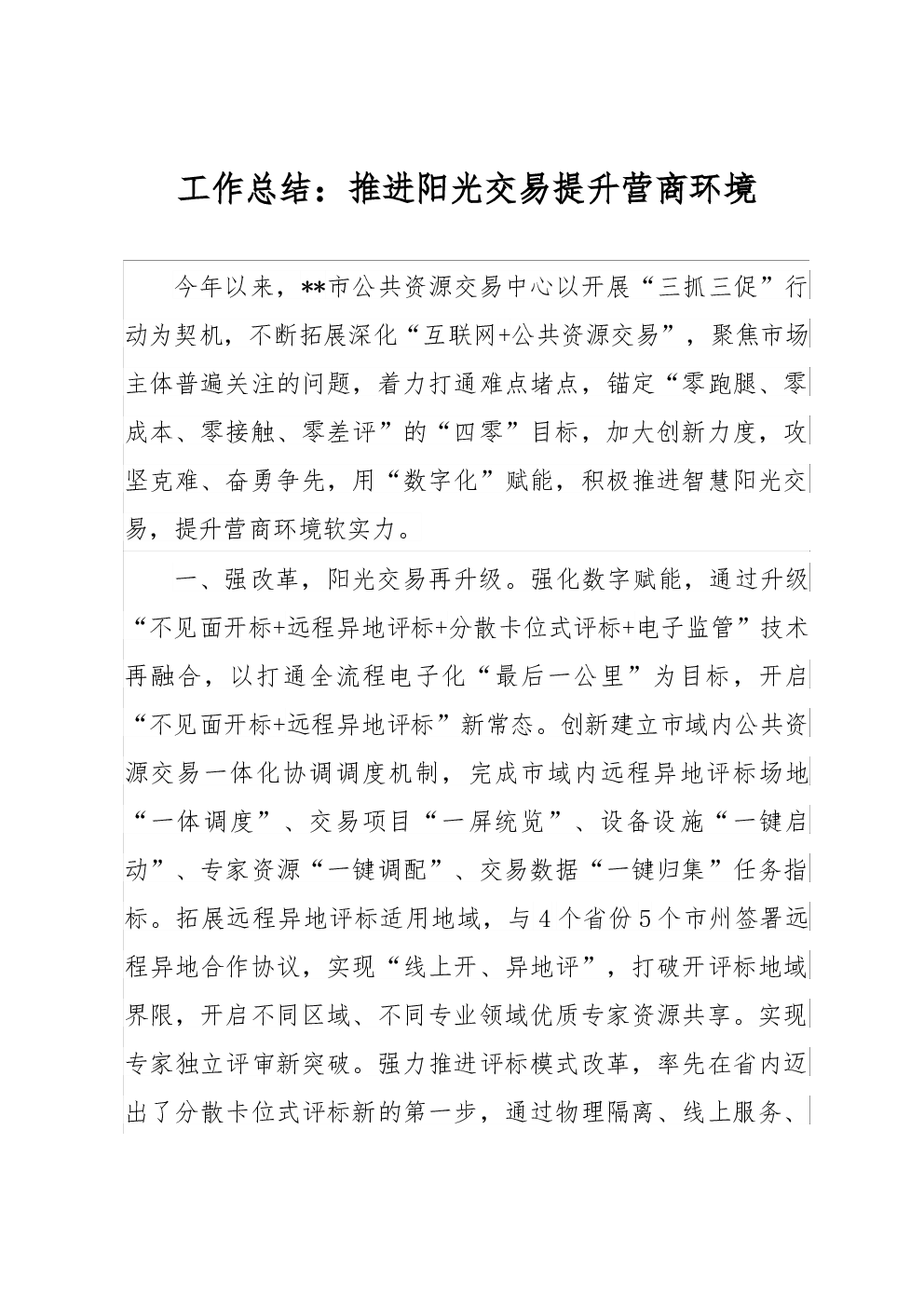 工作总结：推进阳光交易提升营商环境

今年以来，**市公共资源交易中心以开展“三抓三促”行动为契机，不断拓展深化“互联网+公共资源交易”，聚焦市场主体普遍关注的问题，着力打通难点堵点，锚定“零跑腿、零成本、零接触、零差评”的“四零”目标，加大创新力度，攻坚克难、奋勇争先，用“数字化”赋能，积极推进智慧阳光交易，提升营商环境软实力。

一、强改革，阳光交易再升级。强化数字赋能，通过升级“不见面开标+远程异地评标+分散卡位式评标+电子监管”技术再融合，以打通全流程电子化“最后一公里”为目标，开启“不见面开标+远程异地评标”新常态。创新建立市域内公共资源交易一体化协调调度机制，完成市域内远程异地评标场地“一体调度”、交易项目“一屏统览”、设备设施“一键启动”、专家资源“一键调配”、交易数据“一键归集”任务指标。拓展远程异地评标适用地域，与4个省份5个市州签署远程异地合作协议，实现“线上开、异地评”，打破开评标地域界限，开启不同区域、不同专业领域优质专家资源共享。实现专家独立评审新突破。强力推进评标模式改革，率先在省内迈出了分散卡位式评标新的第一步，通过物理隔离、线上服务、